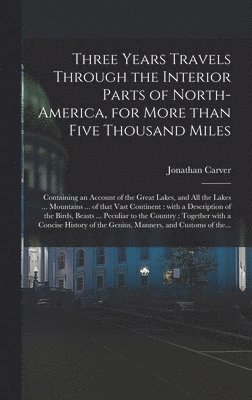 Three Years Travels Through the Interior Parts of North-America, for More than Five Thousand Miles

Jonathan Carver

Containing an Account of the Great Lakes, and All the Lakes ... Mountains ... of that Vast Continent : with a Description of the Birds, Beasts ... Peculiar to the Country : Together with a Concise History of the Genius, Manners, and Customs of the...